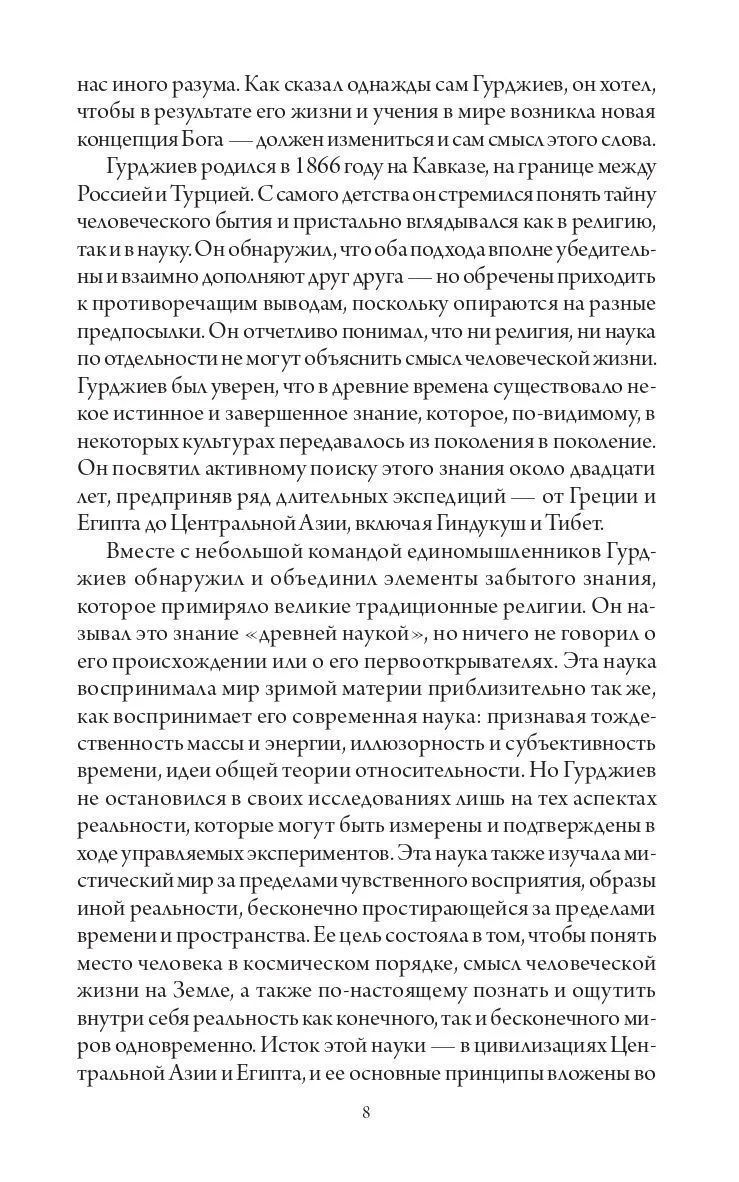 нас иного разума. Как сказал однажды сам Гурджиев, он хотел, чтобы в результате его жизни и учения в мире возникла новая концепция Бога — должен измениться и сам смысл этого слова.

Гурджиев родился в 1866 году на Кавказе, на границе между Россией и Турцией. С самого детства он стремился понять тайну человеческого бытия и пристально вглядывался как в религию, так и в науку. Он обнаружил, что оба подхода вполне убедительны и взаимно дополняют друг друга — но обречены приходить к противоречащим выводам, поскольку опираются на разные предпосылки. Он отчетливо понимал, что ни религия, ни наука по отдельности не могут объяснить смысл человеческой жизни. Гурджиев был уверен, что в древние времена существовало некое истинное и завершенное знание, которое, по-видимому, в некоторых культурах передавалось из поколения в поколение. Он посвятил активному поиску этого знания около двадцати лет, предприняв ряд длительных экспедиций — от Греции и Египта до Центральной Азии, включая Гиндукуш и Тибет.

Вместе с небольшой командой единомышленников Гурджиев обнаружил и объединил элементы забытого знания, которое примиряло великие традиционные религии. Он называл это знание «древней наукой», но ничего не говорил о его происхождении или о его первооткрывателях. Эта наука воспринимала мир зримой материи приблизительно так же, как воспринимает его современная наука: признавая тождественность массы и энергии, иллюзорность и субъективность времени, идеи общей теории относительности. Но Гурджиев не остановился в своих исследованиях лишь на тех аспектах реальности, которые могут быть измерены и подтверждены в ходе управляемых экспериментов. Эта наука также изучала мистический мир за пределами чувственного восприятия, образы иной реальности, бесконечно простирающейся за пределами времени и пространства. Ее цель состояла в том, чтобы понять место человека в космическом порядке, смысл человеческой жизни на Земле, а также по-настоящему познать и ощутить внутри себя реальность как конечного, так и бесконечного миров одновременно. Исток этой науки — в цивилизациях Центральной Азии и Египта, и ее основные принципы вложены во

8